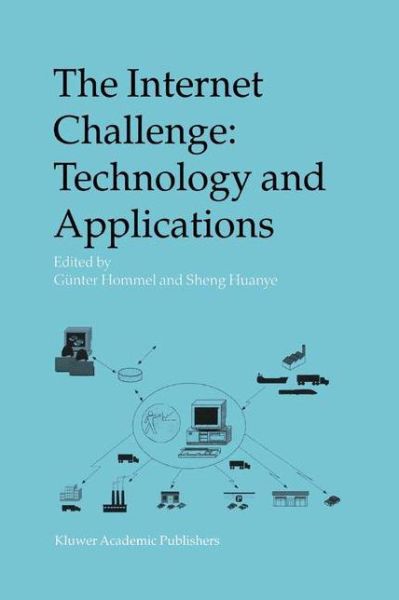 The Internet Challenge: Technology and Applications

Edited by
Günter Hommel and Sheng Huanye

Kluwer Academic Publishers